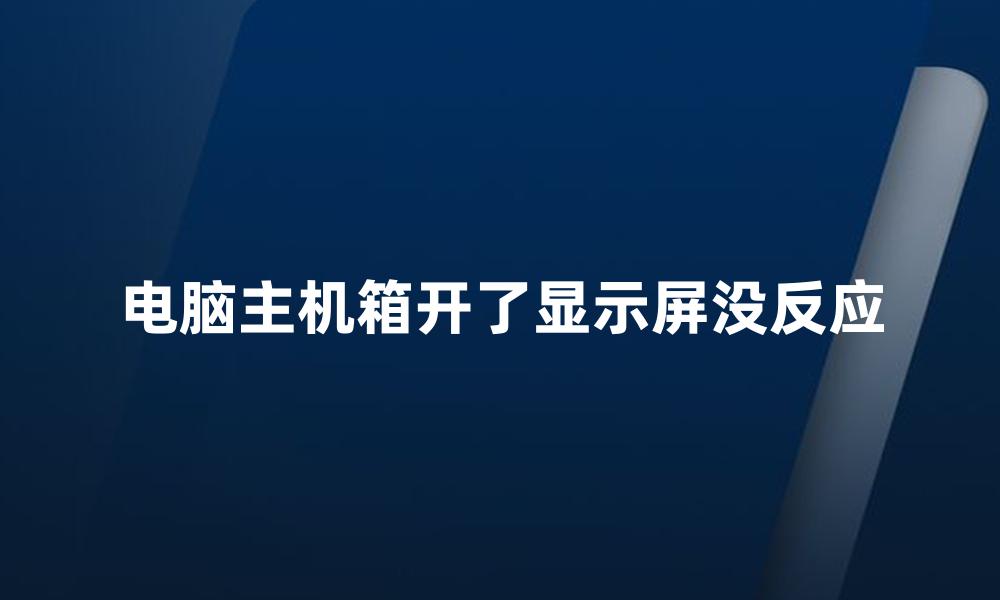 电脑主机箱开了显示屏没反应